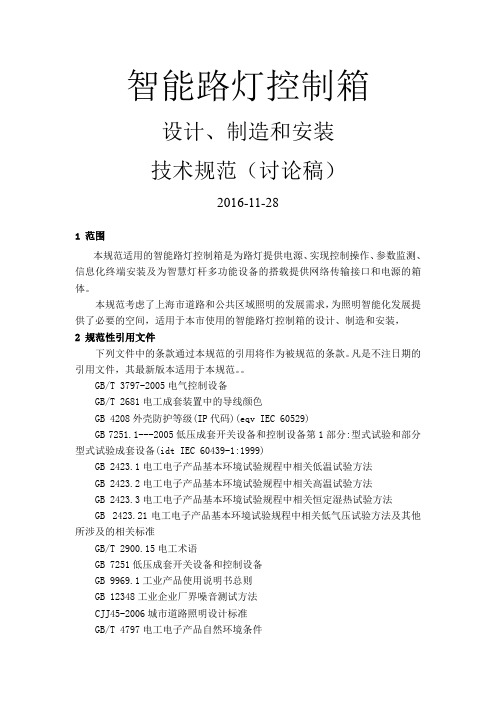 智能路灯控制箱

设计、制造和安装

技术规范（讨论稿）

2016-11-28

1 范围

本规范适用的智能路灯控制箱是为路灯提供电源、实现控制操作、参数监测、信息化终端安装及为智慧灯杆多功能设备的搭载提供网络传输接口和电源的箱体。

本规范考虑了上海市道路和公共区域照明的发展需求，为照明智能化发展提供了必要的空间，适用于本市使用的智能路灯控制箱的设计、制造和安装，

2 规范性引用文件

下列文件中的条款通过本规范的引用将作为被规范的条款。凡是不注日期的引用文件，其最新版本适用于本规范。。

GB/T 3797-2005 电气控制设备

GB/T 2681 电工成套装置中的导线颜色

GB 4208 外壳防护等级(IP 代码)(eqv IEC 60529)

GB 7251.1---2005 低压成套开关设备和控制设备第 1 部分:型式试验和部分型式试验成套设备(idt IEC 60439-1:1999)

GB 2423.1 电工电子产品基本环境试验规程中相关低温试验方法

GB 2423.2 电工电子产品基本环境试验规程中相关高温试验方法

GB 2423.3 电工电子产品基本环境试验规程中相关恒定湿热试验方法

GB 2423.21 电工电子产品基本环境试验规程中相关低气压试验方法及其他所涉及的相关标准

GB/T 2900.15 电工术语

GB 7251 低压成套开关设备和控制设备

GB 9969.1 工业产品使用说明书总则

GB 12348 工业企业厂界噪音测试方法

CJJ45-2006 城市道路照明设计标准

GB/T 4797 电工电子产品自然环境条件